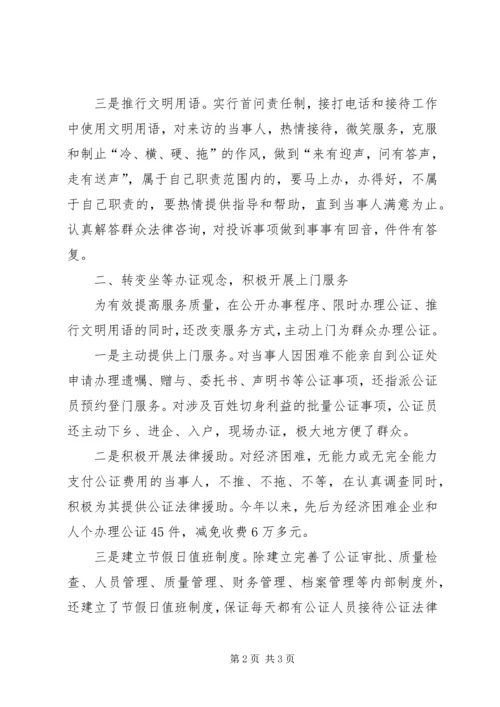 三是推行文明用语。实行首问责任制，接打电话和接待工作中使用文明用语，对来访的当事人，热情接待，微笑服务，克服和制止“冷、横、硬、拖”的作风，做到“来有迎声，问有答声，走有送声”，属于自己职责范围内的，要马上办，办得好，不属于自己职责的，要热情提供指导和帮助，直到当事人满意为止。认真解答群众法律咨询，对投诉事项做到事事有回音，件件有答复。

二、转变坐等办证观念，积极开展上门服务

为有效提高服务质量，在公开办事程序、限时办理公证、推行文明用语的同时，还改变服务方式，主动上门为群众办理公证。

一是主动提供上门服务。对当事人因困难不能亲自到公证处申请办理遗嘱、赠与、委托书、声明书等公证事项，还指派公证员预约登门服务。对涉及百姓切身利益的批量公证事项，公证员还主动下乡、进企、入户，现场办证，极大地方便了群众。

二是积极开展法律援助。对经济困难，无能力或无完全能力支付公证费用的当事人，不推、不拖、不等，在认真调查同时，积极为其提供公证法律援助。今年以来，先后为经济困难企业和人个办理公证45件，减免收费6万多元。

三是建立节假日值班制度。除建立完善了公证审批、质量检查、人员管理、质量管理、财务管理、档案管理等内部制度外，还建立了节假日值班制度，保证每天都有公证人员接待公证法律

第2页 共3页